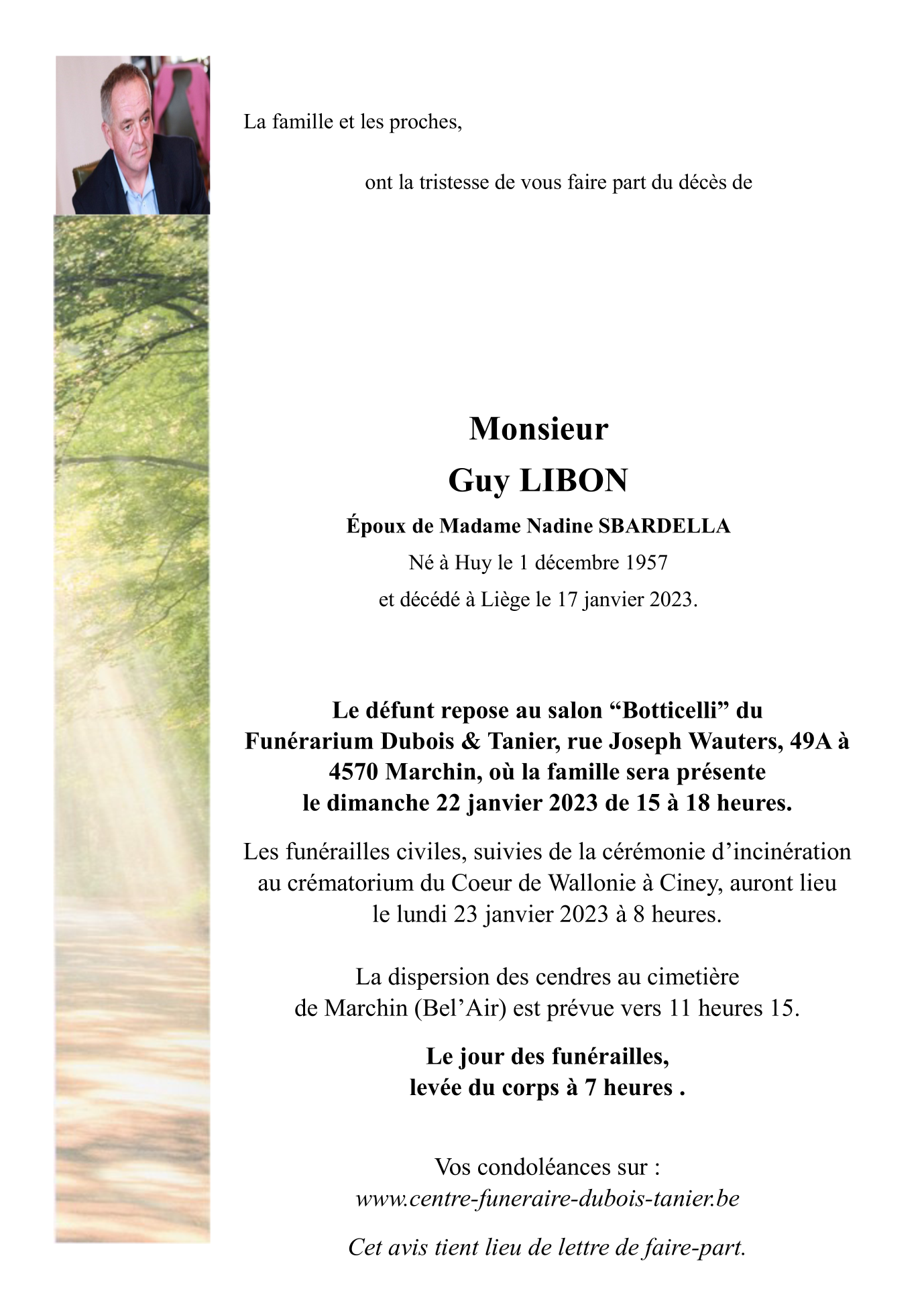 La famille et les proches,

ont la tristesse de vous faire part du décès de

Monsieur
Guy LIBON

Époux de Madame Nadine SBARDELLA
Né à Huy le 1 décembre 1957
et décédé à Liège le 17 janvier 2023.

Le défunt repose au salon “Botticelli” du Funérarium Dubois & Tanier, rue Joseph Wauters, 49A à 4570 Marchin, où la famille sera présente le dimanche 22 janvier 2023 de 15 à 18 heures.

Les funérailles civiles, suivies de la cérémonie d’incinération au crématorium du Coeur de Wallonie à Ciney, auront lieu le lundi 23 janvier 2023 à 8 heures.

La dispersion des cendres au cimetière de Marchin (Bel’Air) est prévue vers 11 heures 15.

Le jour des funérailles,
levée du corps à 7 heures .

Vos condoléances sur :
www.centre-funeraire-dubois-tanier.be

Cet avis tient lieu de lettre de faire-part.